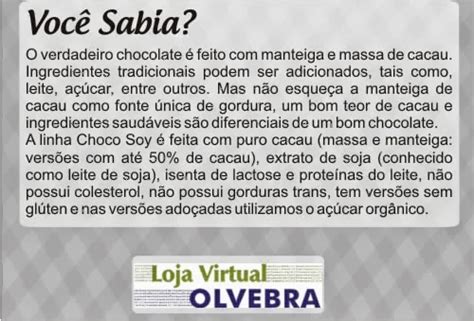 Você Sabia?

O verdadeiro chocolate é feito com manteiga e massa de cacau. Ingredientes tradicionais podem ser adicionados, tais como, leite, açúcar, entre outros. Mas não esqueça a manteiga de cacau como fonte única de gordura, um bom teor de cacau e ingredientes saudáveis são diferenciais de um bom chocolate.
A linha Choco Soy é feita com puro cacau (massa e manteiga: versões com até 50% de cacau), extrato de soja (conhecido como leite de soja), isenta de lactose e proteínas do leite, não possui colesterol, não possui gorduras trans, tem versões sem glúten e nas versões adoçadas utilizamos o açúcar orgânico.

Loja Virtual
OLVEBRA